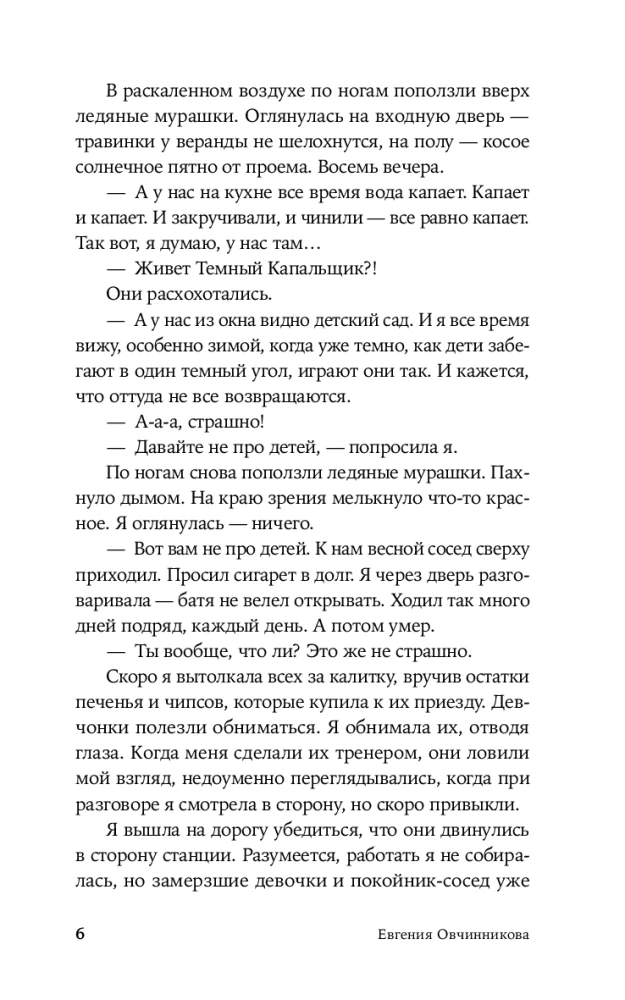 В раскаленном воздухе по ногам поползли вверх ледяные мурашки. Оглянулась на входную дверь — травинки у веранды не шелохнутся, на полу — косое солнечное пятно от проема. Восемь вечера.

— А у нас на кухне все время вода капает. Капает и капает. И закручивали, и чинили — все равно капает. Так вот, я думаю, у нас там…

— Живет Темный Капальщик?!

Они расхохотались.

— А у нас из окна видно детский сад. И я все время вижу, особенно зимой, когда уже темно, как дети забегают в один темный угол, играют они так. И кажется, что оттуда не все возвращаются.

— А-а-а, страшно!

— Давайте не про детей, — попросила я.

По ногам снова поползли ледяные мурашки. Пахнуло дымом. На краю зрения мелькнуло что-то красное. Я оглянулась — ничего.

— Вот вам не про детей. К нам весной сосед сверху приходил. Просил сигарет в долг. Я через дверь разговаривала — батя не велел открывать. Ходил так много дней подряд, каждый день. А потом умер.

— Ты вообще, что ли? Это же не страшно.

Скоро я вытолкала всех за калитку, вручив остатки печенья и чипсов, которые купила к их приезду. Девчонки полезли обниматься. Я обнимала их, отводя глаза. Когда меня сделали их тренером, они ловили мой взгляд, недоуменно переглядывались, когда при разговоре я смотрела в сторону, но скоро привыкли.

Я вышла на дорогу убедиться, что они двинулись в сторону станции. Разумеется, работать я не собиралась, но замерзшие девочки и покойник-сосед уже

6 Евгения Овчинникова